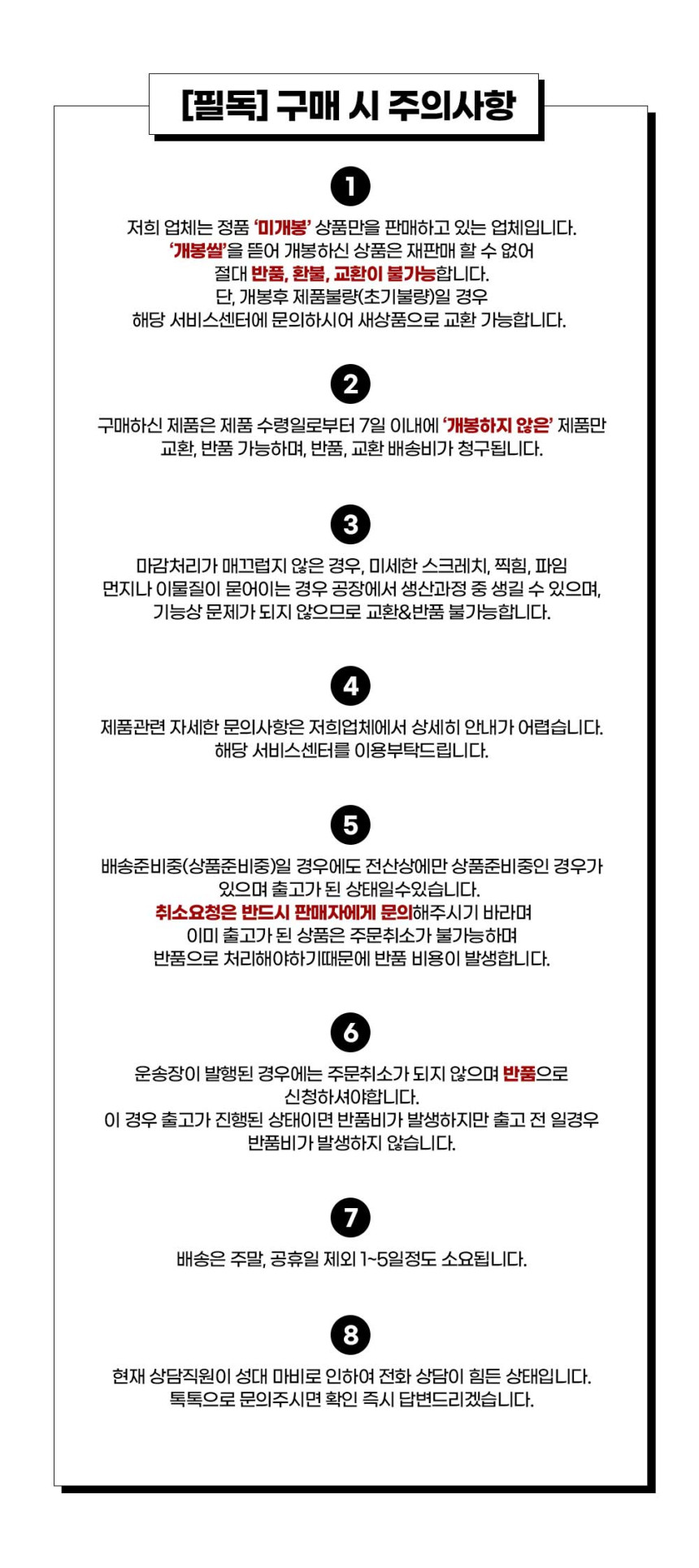 [필독] 구매 시 주의사항

1

저희 업체는 정품 '미개봉' 상품만을 판매하고 있는 업체입니다.
'개봉씰'을 뜯어 개봉하신 상품은 재판매 할 수 없어
절대 반품, 환불, 교환이 불가능합니다.
단, 개봉후 제품불량(초기불량)일 경우
해당 서비스센터에 문의하시어 새상품으로 교환 가능합니다.

2

구매하신 제품은 제품 수령일로부터 7일 이내에 '개봉하지 않은' 제품만
교환, 반품 가능하며, 반품, 교환 배송비가 청구됩니다.

3

마감처리가 매끄럽지 않은 경우, 미세한 스크레치, 찍힘, 파임
먼지나 이물질이 묻어이는 경우 공장에서 생산과정 중 생길 수 있으며,
기능상 문제가 되지 않으므로 교환&반품 불가능합니다.

4

제품관련 자세한 문의사항은 저희업체에서 상세히 안내가 어렵습니다.
해당 서비스센터를 이용부탁드립니다.

5

배송준비중(상품준비중)일 경우에도 전산상에만 상품준비중인 경우가
있으며 출고가 된 상태일수있습니다.
취소요청은 반드시 판매자에게 문의해주시기 바라며
이미 출고가 된 상품은 주문취소가 불가능하며
반품으로 처리해야하기때문에 반품 비용이 발생합니다.

6

운송장이 발행된 경우에는 주문취소가 되지 않으며 반품으로
신청하셔야합니다.
이 경우 출고가 진행된 상태이면 반품비가 발생하지만 출고 전 일경우
반품비가 발생하지 않습니다.

7

배송은 주말, 공휴일 제외 1~5일정도 소요됩니다.

8

현재 상담직원이 성대 마비로 인하여 전화 상담이 힘든 상태입니다.
톡톡으로 문의주시면 확인 즉시 답변드리겠습니다.